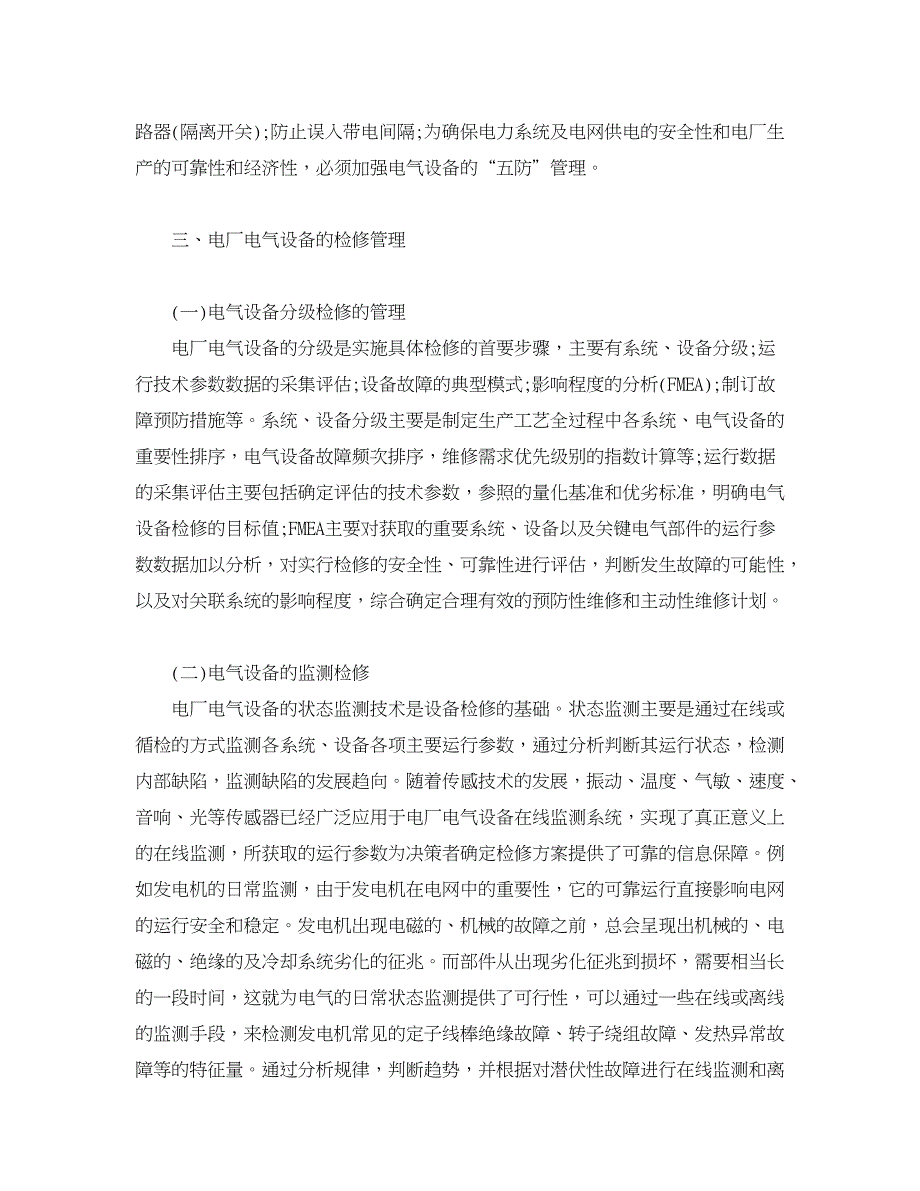 路器(隔离开关);防止误入带电间隔;为确保电力系统及电网供电的安全性和电厂生产的可靠性和经济性，必须加强电气设备的“五防”管理。

三、电厂电气设备的检修管理

(一)电气设备分级检修的管理

电厂电气设备的分级是实施具体检修的首要步骤，主要有系统、设备分级;运行技术参数数据的采集评估;设备故障的典型模式;影响程度的分析(FMEA);制订故障预防措施等。系统、设备分级主要是制定生产工艺全过程中各系统、电气设备的重要性排序，电气设备故障频次排序，维修需求优先级别的指数计算等;运行数据的采集评估主要包括确定评估的技术参数，参照的量化基准和优劣标准，明确电气设备检修的目标值;FMEA主要对获取的重要系统、设备以及关键电气部件的运行参数数据加以分析，对实行检修的安全性、可靠性进行评估，判断发生故障的可能性，以及对关联系统的影响程度，综合确定合理有效的预防性维修和主动性维修计划。

(二)电气设备的监测检修

电厂电气设备的状态监测技术是设备检修的基础。状态监测主要是通过在线或循检的方式监测各系统、设备各项主要运行参数，通过分析判断其运行状态，检测内部缺陷，监测缺陷的发展趋向。随着传感技术的发展，振动、温度、气敏、速度、音响、光等传感器已经广泛应用于电厂电气设备在线监测系统，实现了真正意义上的在线监测，所获取的运行参数为决策者确定检修方案提供了可靠的信息保障。例如发电机的日常监测，由于发电机在电网中的重要性，它的可靠运行直接影响电网的运行安全和稳定。发电机出现电磁的、机械的故障之前，总会呈现出机械的、电磁的、绝缘的及冷却系统劣化的征兆。而部件从出现劣化征兆到损坏，需要相当长的一段时间，这就为电气的日常状态监测提供了可行性，可以通过一些在线或离线的监测手段，来检测发电机常见的定子线棒绝缘故障、转子绕组故障、发热异常故障等的特征量。通过分析规律，判断趋势，并根据对潜伏性故障进行在线监测和离